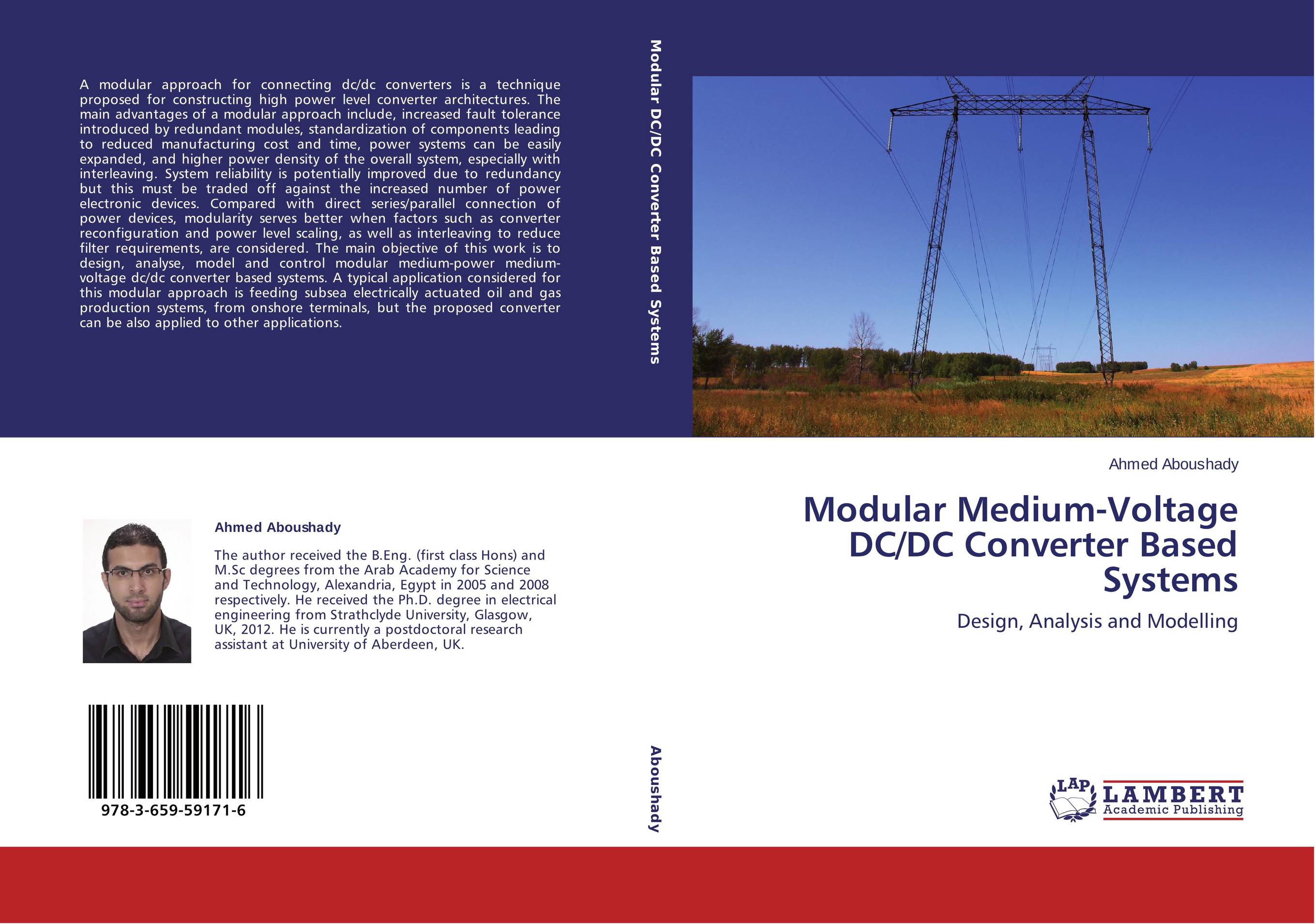 A modular approach for connecting dc/dc converters is a technique proposed for constructing high power level converter architectures. The main advantages of a modular approach include, increased fault tolerance introduced by redundant modules, standardization of components leading to reduced manufacturing cost and time, power systems can be easily expanded, and higher power density of the overall system, especially with interleaving. System reliability is potentially improved due to redundancy but this must be traded off against the increased number of power electronic devices. Compared with direct series/parallel connection of power devices, modularity serves better when factors such as converter reconfiguration and power level scaling, as well as interleaving to reduce filter requirements, are considered. The main objective of this work is to design, analyse, model and control modular medium-power medium-voltage dc/dc converter based systems. A typical application considered for this modular approach is feeding subsea electrically actuated oil and gas production systems, from onshore terminals, but the proposed converter can be also applied to other applications.

Ahmed Aboushady

The author received the B.Eng. (first class Hons) and M.Sc degrees from the Arab Academy for Science and Technology, Alexandria, Egypt in 2005 and 2008 respectively. He received the Ph.D. degree in electrical engineering from Strathclyde University, Glasgow, UK, 2012. He is currently a postdoctoral research assistant at University of Aberdeen, UK.

978-3-659-59171-6

Modular DC/DC Converter Based Systems

Aboushady

Ahmed Aboushady

Modular Medium-Voltage DC/DC Converter Based Systems

Design, Analysis and Modelling

LAP LAMBERT Academic Publishing